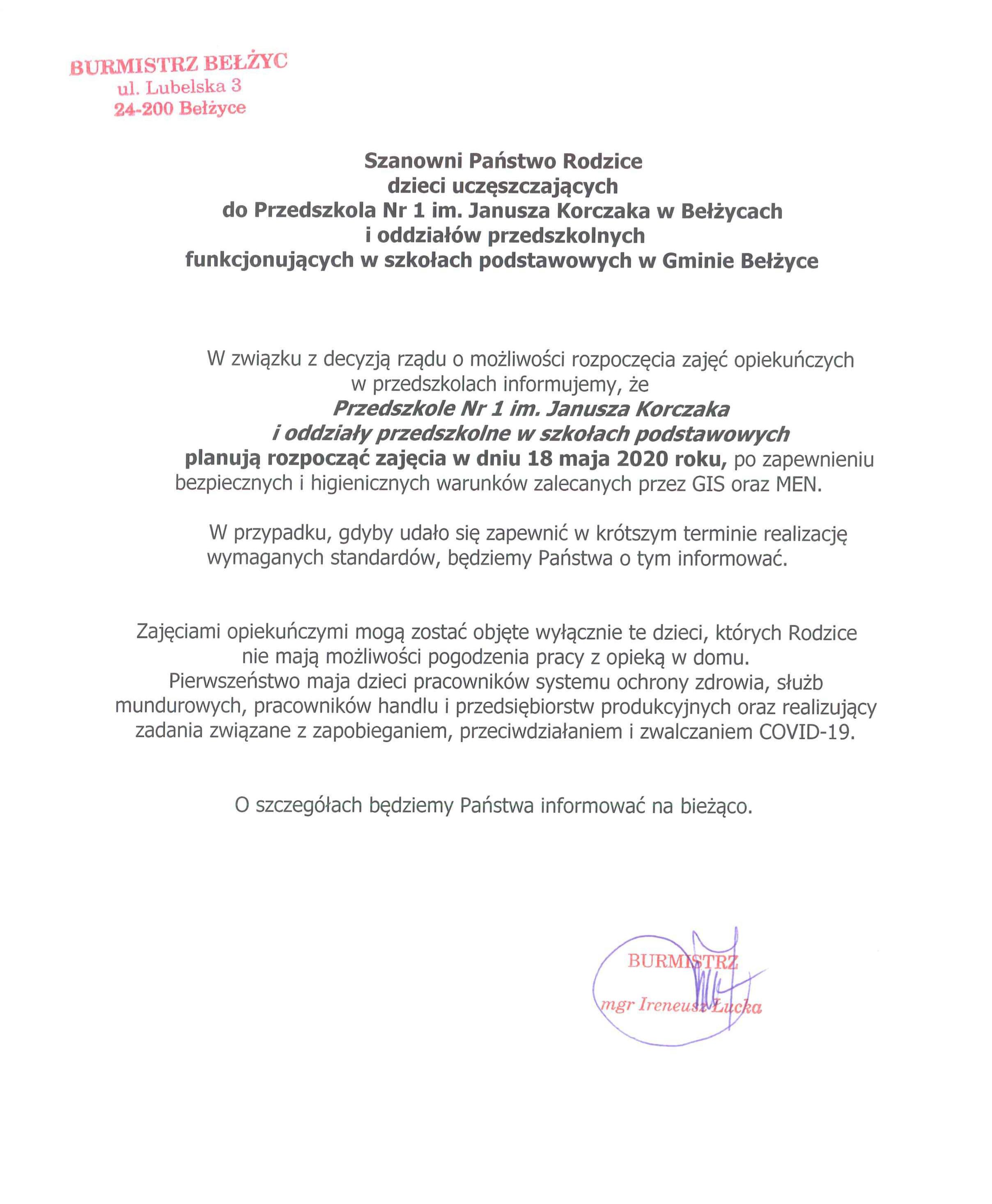 BURMISTRZ BEŁŻYC
ul. Lubelska 3
24-200 Bełżyce

Szanowni Państwo Rodzice
dzieci uczęszczających
do Przedszkola Nr 1 im. Janusza Korczaka w Bełżycach
i oddziałów przedszkolnych
funkcjonujących w szkołach podstawowych w Gminie Bełżyce

W związku z decyzją rządu o możliwości rozpoczęcia zajęć opiekuńczych w przedszkolach informujemy, że
Przedszkole Nr 1 im. Janusza Korczaka
i oddziały przedszkolne w szkołach podstawowych
planują rozpocząć zajęcia w dniu 18 maja 2020 roku, po zapewnieniu bezpiecznych i higienicznych warunków zalecanych przez GIS oraz MEN.

W przypadku, gdyby udało się zapewnić w krótszym terminie realizację wymaganych standardów, będziemy Państwa o tym informować.

Zajęciami opiekuńczymi mogą zostać objęte wyłącznie te dzieci, których Rodzice nie mają możliwości pogodzenia pracy z opieką w domu.
Pierwszeństwo maja dzieci pracowników systemu ochrony zdrowia, służb mundurowych, pracowników handlu i przedsiębiorstw produkcyjnych oraz realizujący zadania związane z zapobieganiem, przeciwdziałaniem i zwalczaniem COVID-19.

O szczegółach będziemy Państwa informować na bieżąco.

BURMISTRZ
mgr Ireneusz Łucka